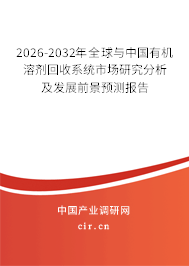 2026-2032年全球与中国有机溶剂回收系统市场研究分析及发展前景预测报告

中国产业调研网

cir.cn